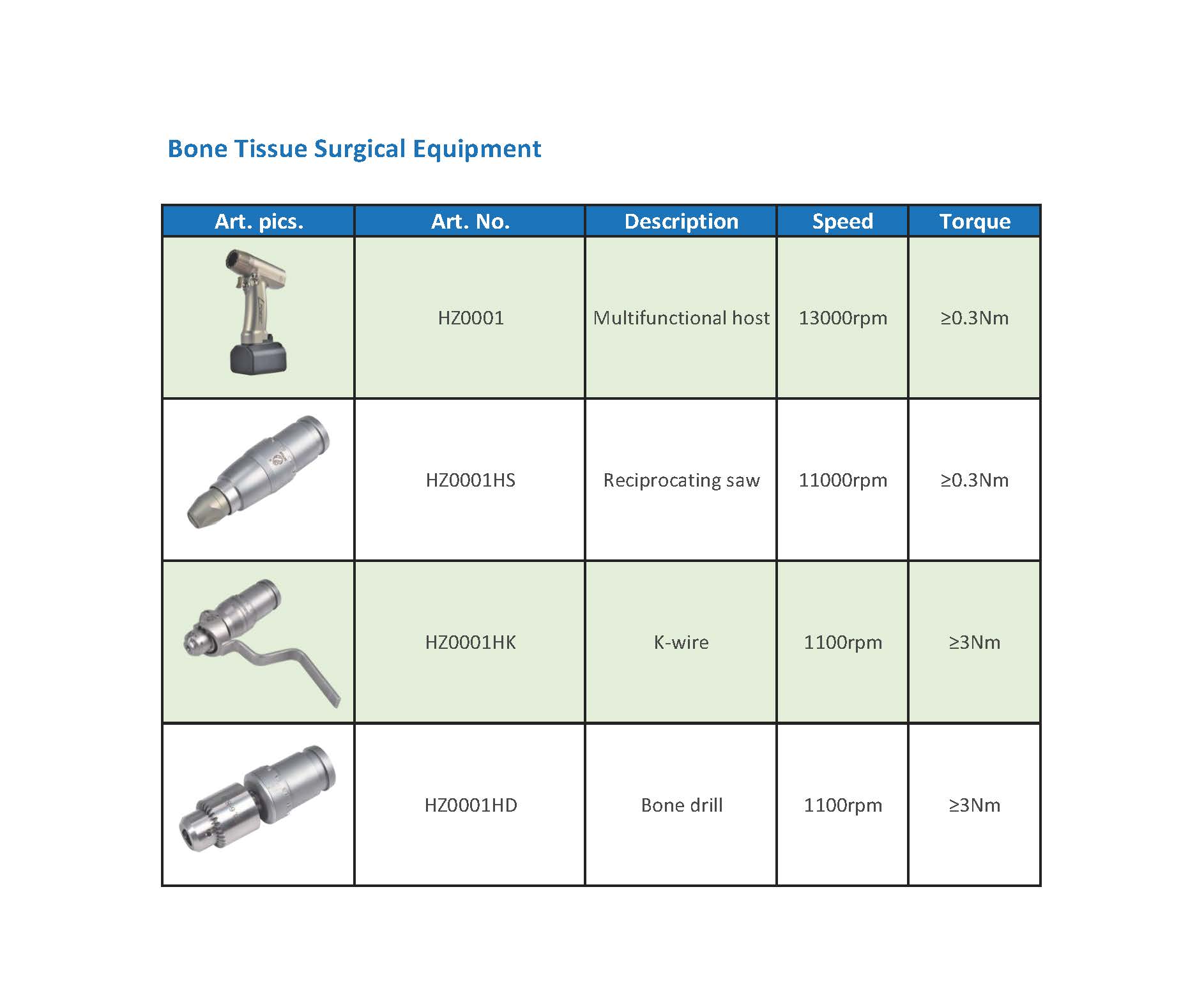 Bone Tissue Surgical Equipment

| Art. pics. | Art. No. | Description | Speed | Torque |
|---|---|---|---|---|
|  | HZ0001 | Multifunctional host | 13000rpm | ≥0.3Nm |
|  | HZ0001HS | Reciprocating saw | 11000rpm | ≥0.3Nm |
|  | HZ0001HK | K-wire | 1100rpm | ≥3Nm |
|  | HZ0001HD | Bone drill | 1100rpm | ≥3Nm |